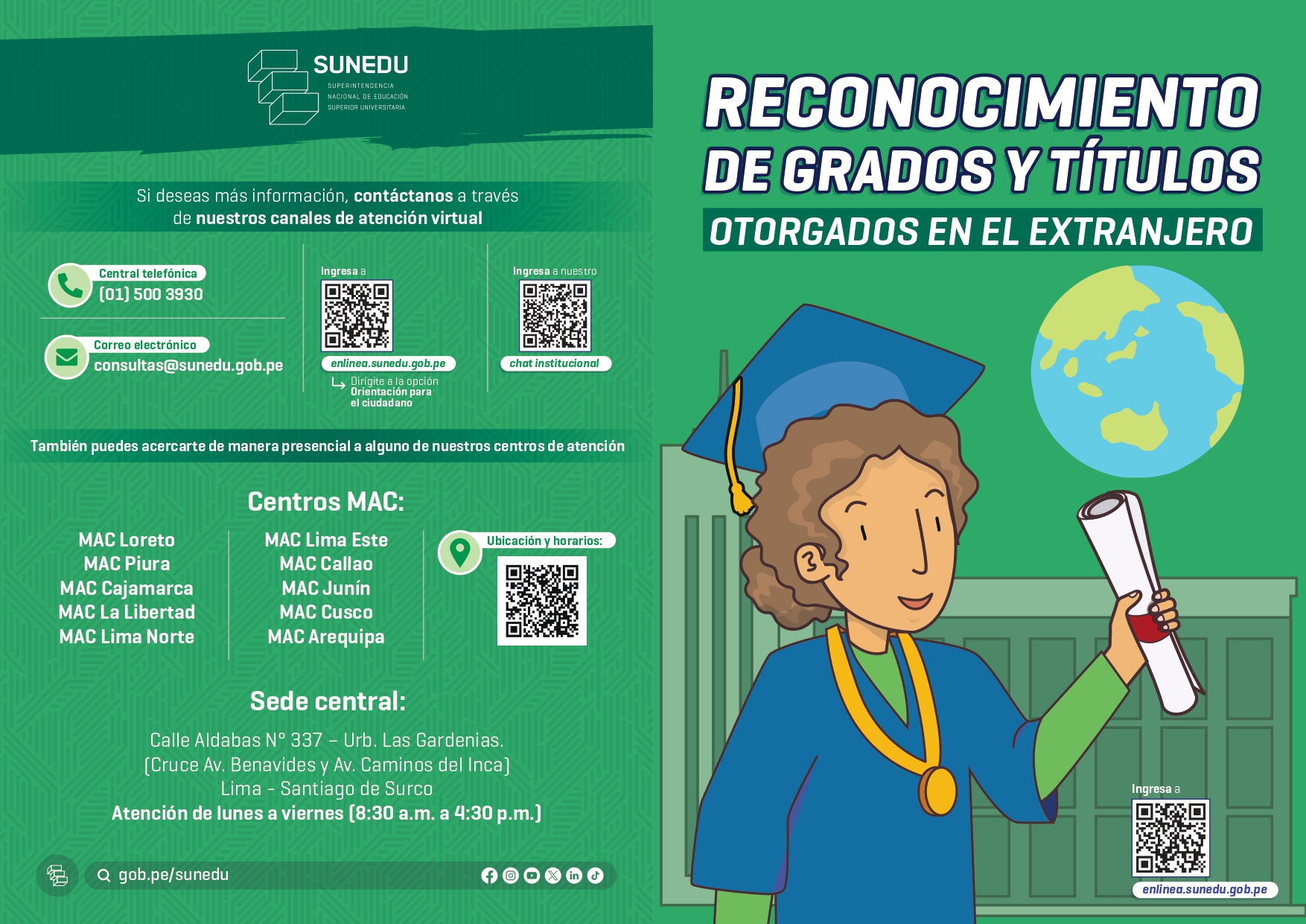 SUNEDU
SUPERINTENDENCIA NACIONAL DE EDUCACIÓN SUPERIOR UNIVERSITARIA

Si deseas más información, contáctanos a través de nuestros canales de atención virtual

Central telefónica
(01) 500 3930

Correo electrónico
consultas@sunedu.gob.pe

Ingresa a
enlinea.sunedu.gob.pe
Dirígite a la opción Orientación para el ciudadano

Ingresa a nuestro
chat institucional

También puedes acercarte de manera presencial a alguno de nuestros centros de atención

Centros MAC:

MAC Loreto
MAC Piura
MAC Cajamarca
MAC La Libertad
MAC Lima Norte

MAC Lima Este
MAC Callao
MAC Junín
MAC Cusco
MAC Arequipa

Ubicación y horarios:

Sede central:

Calle Aldabas N° 337 – Urb. Las Gardenias.
(Cruce Av. Benavides y Av. Caminos del Inca)
Lima - Santiago de Surco
Atención de lunes a viernes (8:30 a.m. a 4:30 p.m.)

gob.pe/sunedu

RECONOCIMIENTO DE GRADOS Y TÍTULOS
OTORGADOS EN EL EXTRANJERO

Ingresa a
enlinea.sunedu.gob.pe